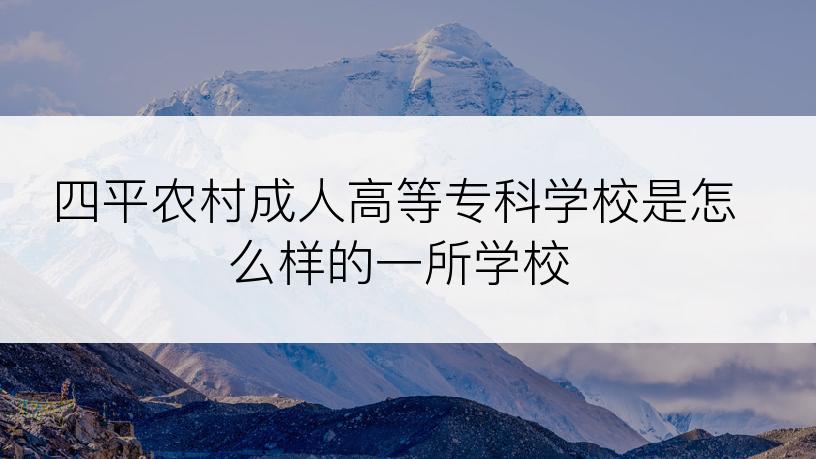 四平农村成人高等专科学校是怎么样的一所学校